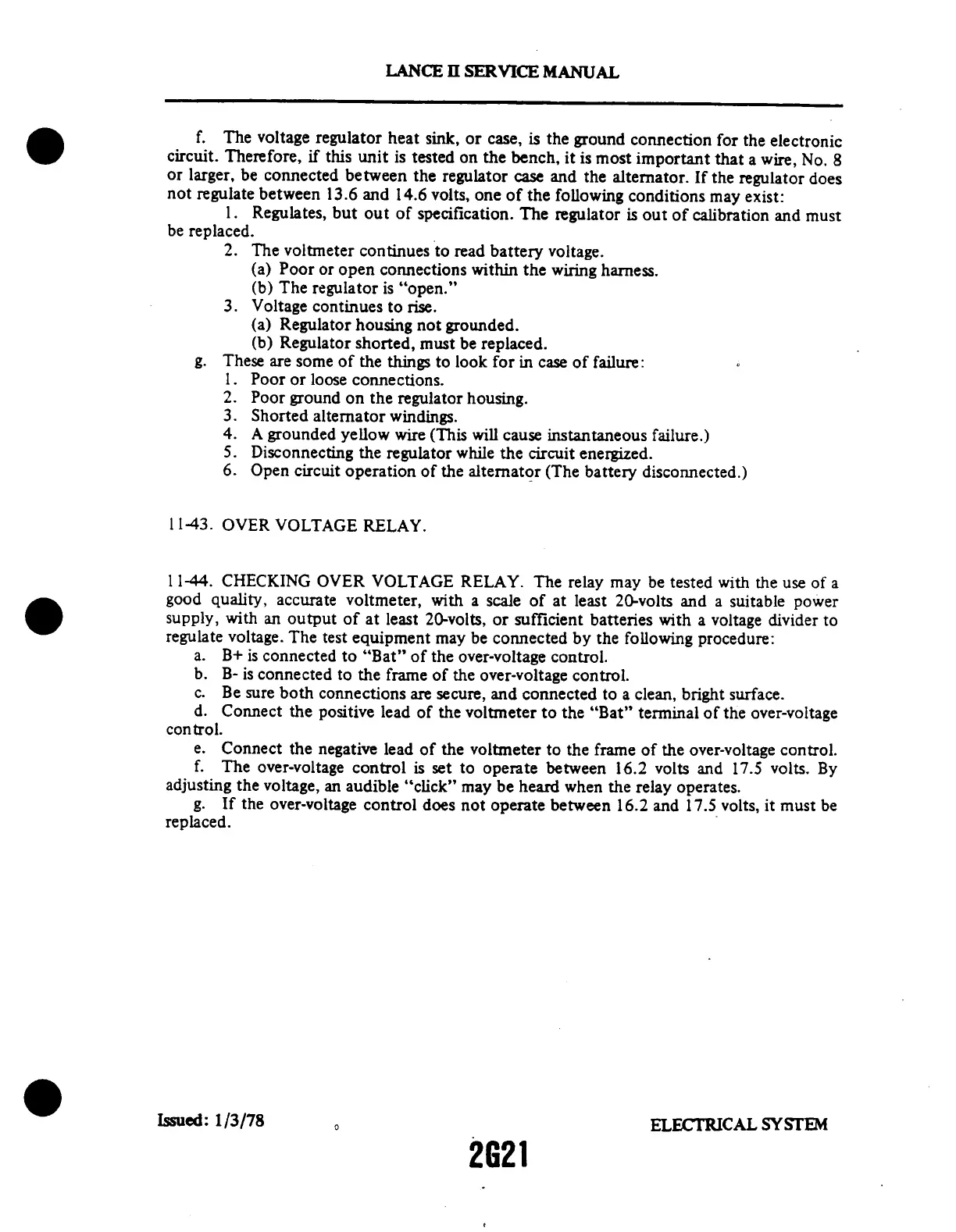 LANCE II SERVICE MANUAL

f. The voltage regulator heat sink, or case, is the ground connection for the electronic circuit. Therefore, if this unit is tested on the bench, it is most important that a wire, No. 8 or larger, be connected between the regulator case and the alternator. If the regulator does not regulate between 13.6 and 14.6 volts, one of the following conditions may exist:

1. Regulates, but out of specification. The regulator is out of calibration and must be replaced.

2. The voltmeter continues to read battery voltage.
(a) Poor or open connections within the wiring harness.
(b) The regulator is "open."

3. Voltage continues to rise.
(a) Regulator housing not grounded.
(b) Regulator shorted, must be replaced.

g. These are some of the things to look for in case of failure:
1. Poor or loose connections.
2. Poor ground on the regulator housing.
3. Shorted alternator windings.
4. A grounded yellow wire (This will cause instantaneous failure.)
5. Disconnecting the regulator while the circuit energized.
6. Open circuit operation of the alternator (The battery disconnected.)

11-43. OVER VOLTAGE RELAY.

11-44. CHECKING OVER VOLTAGE RELAY. The relay may be tested with the use of a good quality, accurate voltmeter, with a scale of at least 20-volts and a suitable power supply, with an output of at least 20-volts, or sufficient batteries with a voltage divider to regulate voltage. The test equipment may be connected by the following procedure:

a. B+ is connected to "Bat" of the over-voltage control.
b. B- is connected to the frame of the over-voltage control.
c. Be sure both connections are secure, and connected to a clean, bright surface.
d. Connect the positive lead of the voltmeter to the "Bat" terminal of the over-voltage control.
e. Connect the negative lead of the voltmeter to the frame of the over-voltage control.
f. The over-voltage control is set to operate between 16.2 volts and 17.5 volts. By adjusting the voltage, an audible "click" may be heard when the relay operates.
g. If the over-voltage control does not operate between 16.2 and 17.5 volts, it must be replaced.

Issued: 1/3/78

ELECTRICAL SYSTEM

2G21